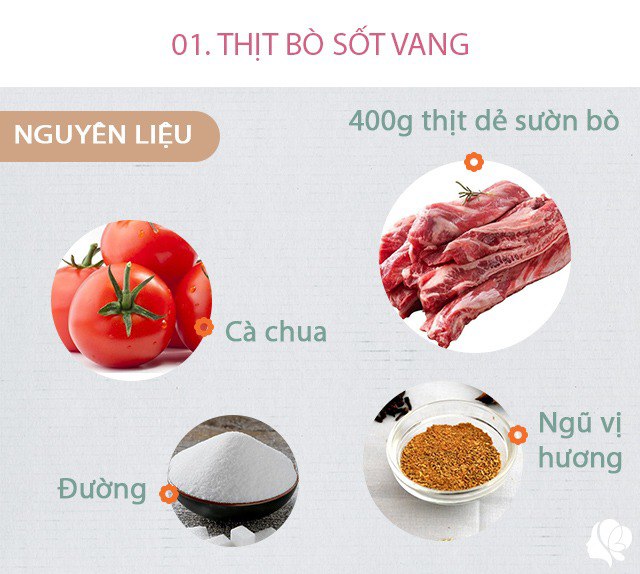 01. THỊT BÒ SỐT VANG

NGUYÊN LIỆU

400g thịt dẻ sườn bò

Cà chua

Ngũ vị hương

Đường